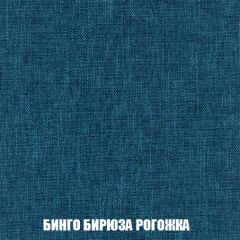 БИНГО БИРЮЗА РОГОЖКА